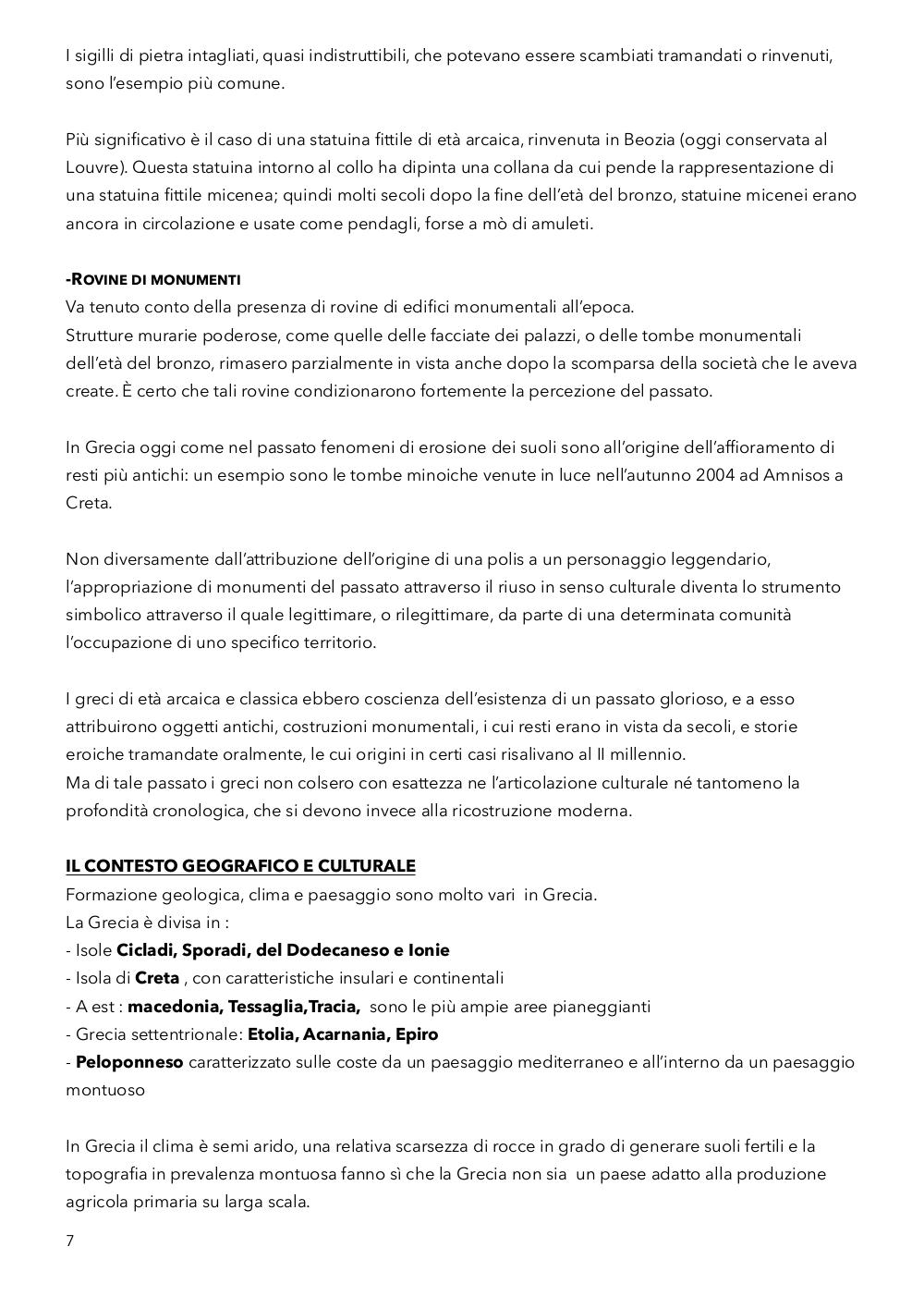 I sigilli di pietra intagliati, quasi indistruttibili, che potevano essere scambiati tramandati o rinvenuti, sono l'esempio più comune.

Più significativo è il caso di una statuina fittile di età arcaica, rinvenuta in Beozia (oggi conservata al Louvre). Questa statuina intorno al collo ha dipinta una collana da cui pende la rappresentazione di una statuina fittile micenea; quindi molti secoli dopo la fine dell'età del bronzo, statuine micenei erano ancora in circolazione e usate come pendagli, forse a mò di amuleti.

-ROVINE DI MONUMENTI
Va tenuto conto della presenza di rovine di edifici monumentali all'epoca.
Strutture murarie poderose, come quelle delle facciate dei palazzi, o delle tombe monumentali dell'età del bronzo, rimasero parzialmente in vista anche dopo la scomparsa della società che le aveva create. È certo che tali rovine condizionarono fortemente la percezione del passato.

In Grecia oggi come nel passato fenomeni di erosione dei suoli sono all'origine dell'affioramento di resti più antichi: un esempio sono le tombe minoiche venute in luce nell'autunno 2004 ad Amnisos a Creta.

Non diversamente dall'attribuzione dell'origine di una polis a un personaggio leggendario, l'appropriazione di monumenti del passato attraverso il riuso in senso culturale diventa lo strumento simbolico attraverso il quale legittimare, o rilegittimare, da parte di una determinata comunità l'occupazione di uno specifico territorio.

I greci di età arcaica e classica ebbero coscienza dell'esistenza di un passato glorioso, e a esso attribuirono oggetti antichi, costruzioni monumentali, i cui resti erano in vista da secoli, e storie eroiche tramandate oralmente, le cui origini in certi casi risalivano al II millennio.
Ma di tale passato i greci non colsero con esattezza ne l'articolazione culturale né tantomeno la profondità cronologica, che si devono invece alla ricostruzione moderna.

IL CONTESTO GEOGRAFICO E CULTURALE
Formazione geologica, clima e paesaggio sono molto vari in Grecia.
La Grecia è divisa in :
- Isole Cicladi, Sporadi, del Dodecaneso e Ionie
- Isola di Creta , con caratteristiche insulari e continentali
- A est : macedonia, Tessaglia,Tracia, sono le più ampie aree pianeggianti
- Grecia settentrionale: Etolia, Acarnania, Epiro
- Peloponneso caratterizzato sulle coste da un paesaggio mediterraneo e all'interno da un paesaggio montuoso

In Grecia il clima è semi arido, una relativa scarsezza di rocce in grado di generare suoli fertili e la topografia in prevalenza montuosa fanno sì che la Grecia non sia un paese adatto alla produzione agricola primaria su larga scala.

7